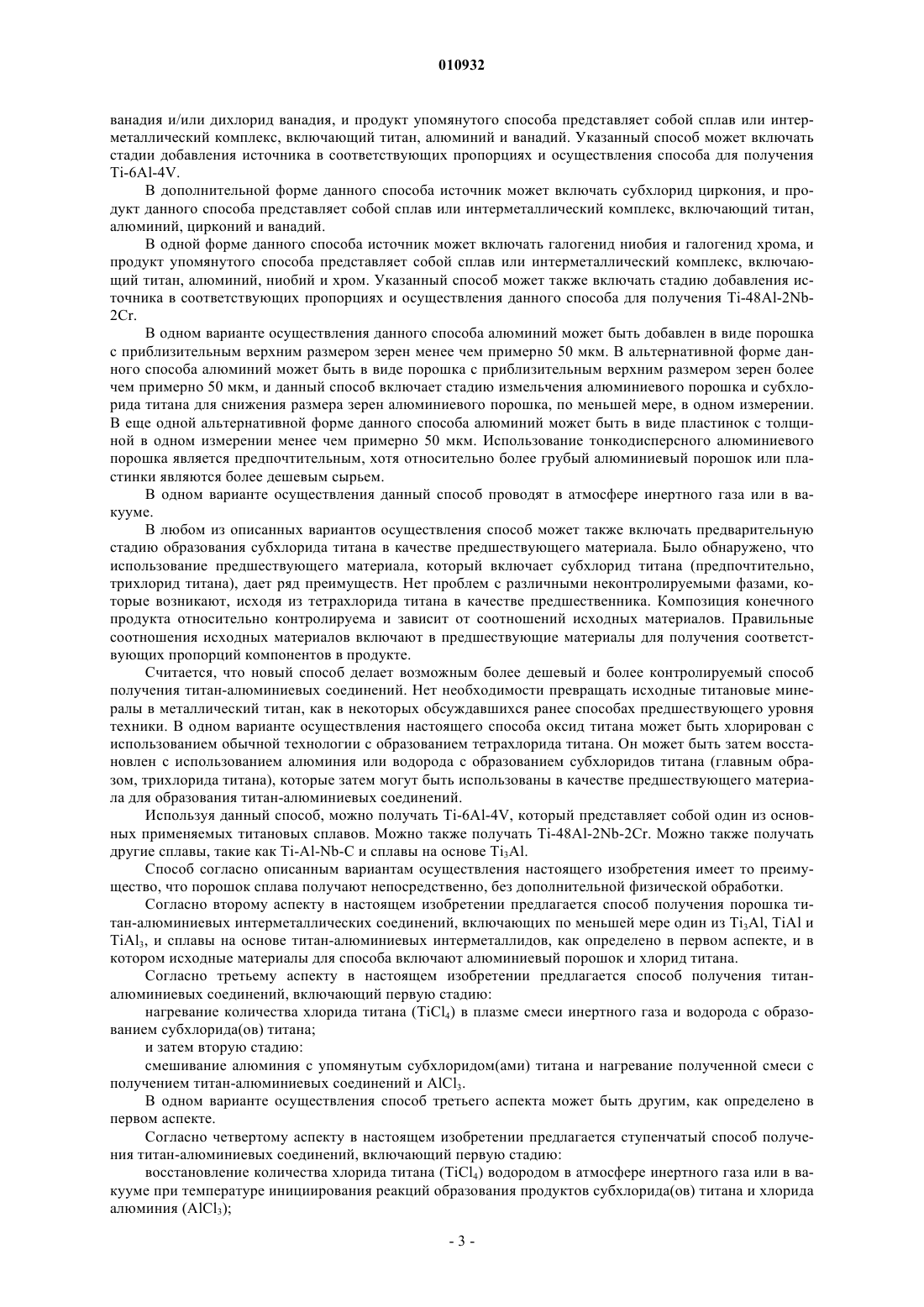 010932

ванадия и/или дихлорид ванадия, и продукт упомянутого способа представляет собой сплав или интерметаллический комплекс, включающий титан, алюминий и ванадий. Указанный способ может включать стадии добавления источника в соответствующих пропорциях и осуществления способа для получения Ti-6Al-4V.

В дополнительной форме данного способа источник может включать субхлорид циркония, и продукт данного способа представляет собой сплав или интерметаллический комплекс, включающий титан, алюминий, цирконий и ванадий.

В одной форме данного способа источник может включать галогенид ниобия и галогенид хрома, и продукт упомянутого способа представляет собой сплав или интерметаллический комплекс, включающий титан, алюминий, ниобий и хром. Указанный способ может также включать стадию добавления источника в соответствующих пропорциях и осуществления данного способа для получения Ti-48Al-2Nb-2Cr.

В одном варианте осуществления данного способа алюминий может быть добавлен в виде порошка с приблизительным верхним размером зерен менее чем примерно 50 мкм. В альтернативной форме данного способа алюминий может быть в виде порошка с приблизительным верхним размером зерен более чем примерно 50 мкм, и данный способ включает стадию измельчения алюминиевого порошка и субхлорида титана для снижения размера зерен алюминиевого порошка, по меньшей мере, в одном измерении. В еще одной альтернативной форме данного способа алюминий может быть в виде пластинок с толщиной в одном измерении менее чем примерно 50 мкм. Использование тонкодисперсного алюминиевого порошка является предпочтительным, хотя относительно более грубый алюминиевый порошок или пластинки являются более дешевым сырьем.

В одном варианте осуществления данный способ проводят в атмосфере инертного газа или в вакууме.

В любом из описанных вариантов осуществления способ может также включать предварительную стадию образования субхлорида титана в качестве предшествующего материала. Было обнаружено, что использование предшествующего материала, который включает субхлорид титана (предпочтительно, трихлорид титана), дает ряд преимуществ. Нет проблем с различными неконтролируемыми фазами, которые возникают, исходя из тетрахлорида титана в качестве предшественника. Композиция конечного продукта относительно контролируема и зависит от соотношений исходных материалов. Правильные соотношения исходных материалов включают в предшествующие материалы для получения соответствующих пропорций компонентов в продукте.

Считается, что новый способ делает возможным более дешевый и более контролируемый способ получения титан-алюминиевых соединений. Нет необходимости превращать исходные титановые минералы в металлический титан, как в некоторых обсуждавшихся ранее способах предшествующего уровня техники. В одном варианте осуществления настоящего способа оксид титана может быть хлорирован с использованием обычной технологии с образованием тетрахлорида титана. Он может быть затем восстановлен с использованием алюминия или водорода с образованием субхлоридов титана (главным образом, трихлорида титана), которые затем могут быть использованы в качестве предшествующего материала для образования титан-алюминиевых соединений.

Используя данный способ, можно получать Ti-6Al-4V, который представляет собой один из основных применяемых титановых сплавов. Можно также получать Ti-48Al-2Nb-2Cr. Можно также получать другие сплавы, такие как Ti-Al-Nb-C и сплавы на основе $Ti_3Al$.

Способ согласно описанным вариантам осуществления настоящего изобретения имеет то преимущество, что порошок сплава получают непосредственно, без дополнительной физической обработки.

Согласно второму аспекту в настоящем изобретении предлагается способ получения порошка титан-алюминиевых интерметаллических соединений, включающих по меньшей мере один из $Ti_3Al$, TiAl и $TiAl_3$, и сплавы на основе титан-алюминиевых интерметаллидов, как определено в первом аспекте, и в котором исходные материалы для способа включают алюминиевый порошок и хлорид титана.

Согласно третьему аспекту в настоящем изобретении предлагается способ получения титан-алюминиевых соединений, включающий первую стадию:

нагревание количества хлорида титана ($TiCl_4$) в плазме смеси инертного газа и водорода с образованием субхлорида(ов) титана;

и затем вторую стадию:

смешивание алюминия с упомянутым субхлоридом(ами) титана и нагревание полученной смеси с получением титан-алюминиевых соединений и $AlCl_3$.

В одном варианте осуществления способ третьего аспекта может быть другим, как определено в первом аспекте.

Согласно четвертому аспекту в настоящем изобретении предлагается ступенчатый способ получения титан-алюминиевых соединений, включающий первую стадию:

восстановление количества хлорида титана ($TiCl_4$) водородом в атмосфере инертного газа или в вакууме при температуре инициирования реакций образования продуктов субхлорида(ов) титана и хлорида алюминия ($AlCl_3$);

- 3 -